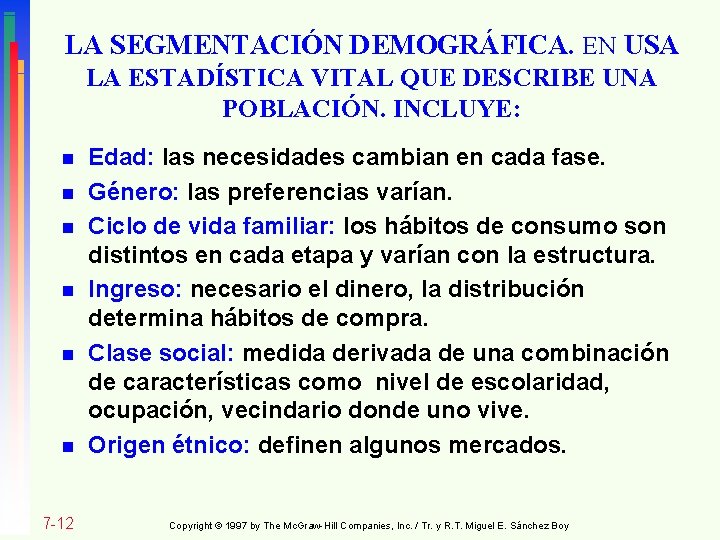 LA SEGMENTACIÓN DEMOGRÁFICA. EN USA LA ESTADÍSTICA VITAL QUE DESCRIBE UNA POBLACIÓN. INCLUYE:

- Edad: las necesidades cambian en cada fase.
- Género: las preferencias varían.
- Ciclo de vida familiar: los hábitos de consumo son distintos en cada etapa y varían con la estructura.
- Ingreso: necesario el dinero, la distribución determina hábitos de compra.
- Clase social: medida derivada de una combinación de características como nivel de escolaridad, ocupación, vecindario donde uno vive.
- Origen étnico: definen algunos mercados.

7-12

Copyright © 1997 by The McGraw-Hill Companies, Inc. / Tr. y R.T. Miguel E. Sánchez Boy